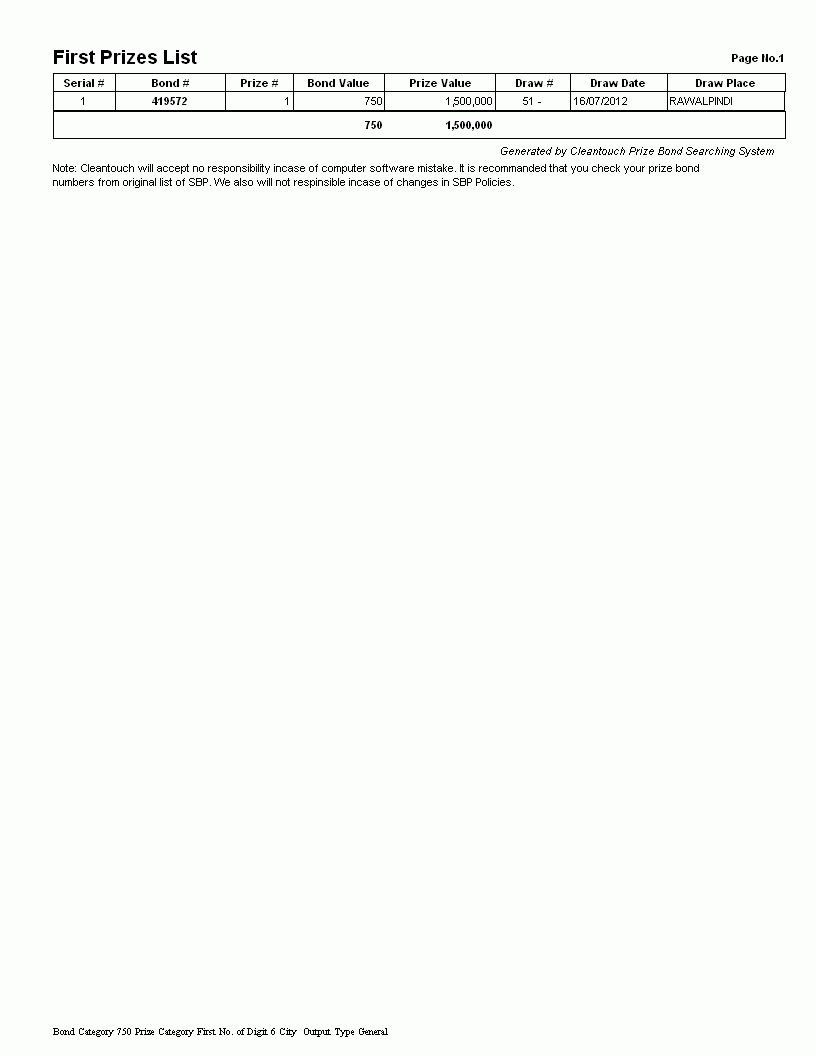 First Prizes List

Page No.1

| Serial # | Bond # | Prize # | Bond Value | Prize Value | Draw # | Draw Date | Draw Place |
|---|---|---|---|---|---|---|---|
| 1 | 419572 | 1 | 750 | 1,500,000 | 51 - | 16/07/2012 | RAWALPINDI |
| | | | 750 | 1,500,000 | | | |

Generated by Cleantouch Prize Bond Searching System

Note: Cleantouch will accept no responsibility incase of computer software mistake. It is recommanded that you check your prize bond numbers from original list of SBP. We also will not respinsible incase of changes in SBP Policies.

Bond Category 750 Prize Category First No. of Digit 6 City Output Type General